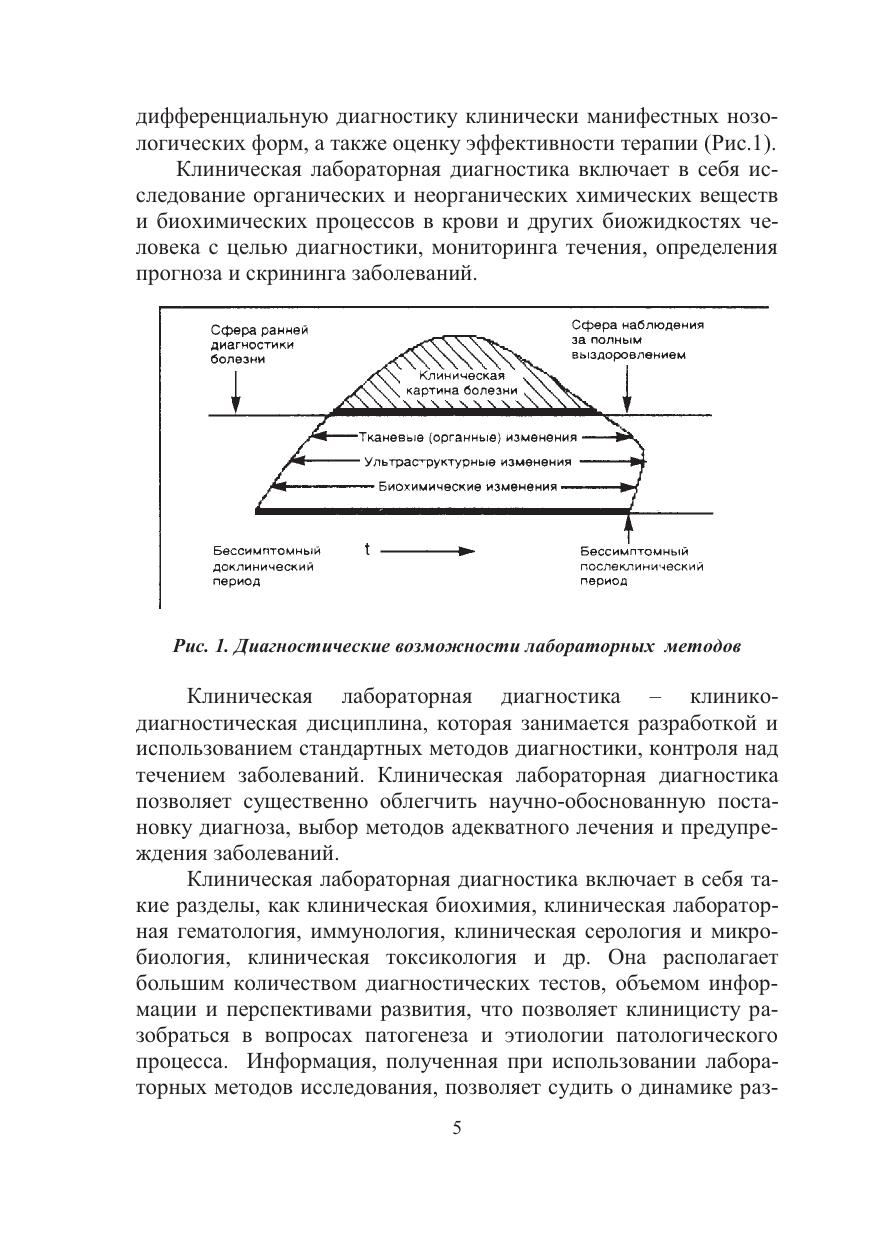 дифференциальную диагностику клинически манифестных нозологических форм, а также оценку эффективности терапии (Рис.1).

Клиническая лабораторная диагностика включает в себя исследование органических и неорганических химических веществ и биохимических процессов в крови и других биожидкостях человека с целью диагностики, мониторинга течения, определения прогноза и скрининга заболеваний.

Сфера ранней диагностики болезни

Сфера наблюдения за полным выздоровлением

Клиническая картина болезни

Тканевые (органные) изменения

Ультраструктурные изменения

Биохимические изменения

Бессимптомный доклинический период

t

Бессимптомный послеклинический период

Рис. 1. Диагностические возможности лабораторных методов

Клиническая лабораторная диагностика – клинико-диагностическая дисциплина, которая занимается разработкой и использованием стандартных методов диагностики, контроля над течением заболеваний. Клиническая лабораторная диагностика позволяет существенно облегчить научно-обоснованную постановку диагноза, выбор методов адекватного лечения и предупреждения заболеваний.

Клиническая лабораторная диагностика включает в себя такие разделы, как клиническая биохимия, клиническая лабораторная гематология, иммунология, клиническая серология и микробиология, клиническая токсикология и др. Она располагает большим количеством диагностических тестов, объемом информации и перспективами развития, что позволяет клиницисту разобраться в вопросах патогенеза и этиологии патологического процесса. Информация, полученная при использовании лабораторных методов исследования, позволяет судить о динамике раз-

5